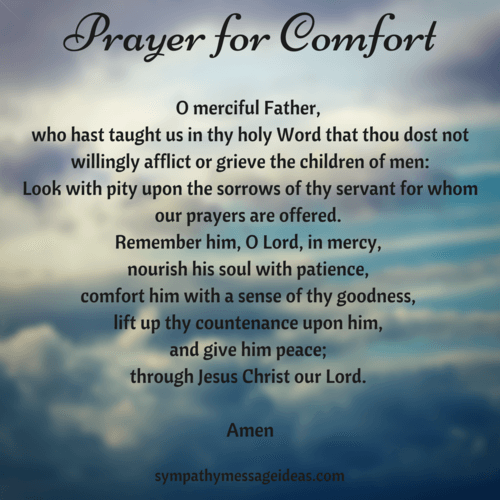 Prayer for Comfort

O merciful Father,
who hast taught us in thy holy Word that thou dost not willingly afflict or grieve the children of men:
Look with pity upon the sorrows of thy servant for whom our prayers are offered.
Remember him, O Lord, in mercy,
nourish his soul with patience,
comfort him with a sense of thy goodness,
lift up thy countenance upon him,
and give him peace;
through Jesus Christ our Lord.

Amen

sympathymessageideas.com